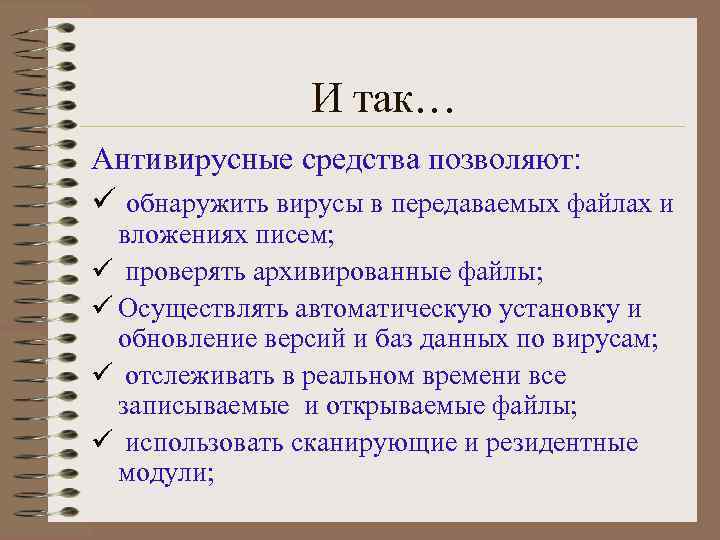 И так…

Антивирусные средства позволяют:

✓ обнаружить вирусы в передаваемых файлах и вложениях писем;

✓ проверять архивированные файлы;

✓ Осуществлять автоматическую установку и обновление версий и баз данных по вирусам;

✓ отслеживать в реальном времени все записываемые и открываемые файлы;

✓ использовать сканирующие и резидентные модули;